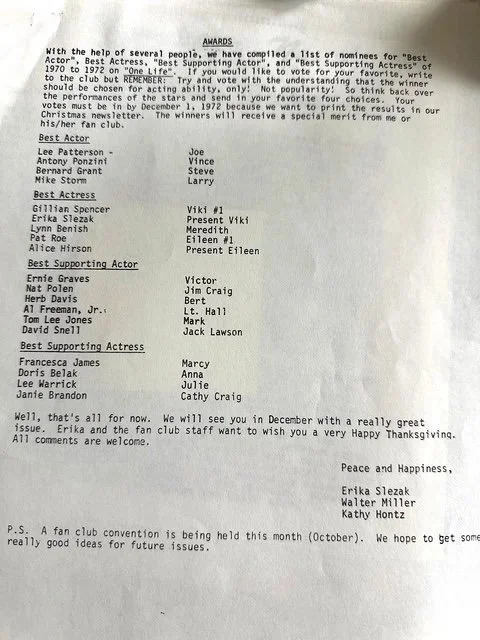 AWARDS

With the help of several people, we have compiled a list of nominees for "Best Actor", Best Actress, "Best Supporting Actor", and "Best Supporting Actress" of 1970 to 1972 on "One Life". If you would like to vote for your favorite, write to the club but REMEMBER: Try and vote with the understanding that the winner should be chosen for acting ability, only! Not popularity! So think back over the performances of the stars and send in your favorite four choices. Your votes must be in by December 1, 1972 because we want to print the results in our Christmas newsletter. The winners will receive a special merit from me or his/her fan club.

Best Actor

| | |
|---|---|
| Lee Patterson - | Joe |
| Antony Ponzini | Vince |
| Bernard Grant | Steve |
| Mike Storm | Larry |

Best Actress

| | |
|---|---|
| Gillian Spencer | Viki #1 |
| Erika Slezak | Present Viki |
| Lynn Benish | Meredith |
| Pat Roe | Eileen #1 |
| Alice Hirson | Present Eileen |

Best Supporting Actor

| | |
|---|---|
| Ernie Graves | Victor |
| Nat Polen | Jim Craig |
| Herb Davis | Bert |
| Al Freeman, Jr. | Lt. Hall |
| Tom Lee Jones | Mark |
| David Snell | Jack Lawson |

Best Supporting Actress

| | |
|---|---|
| Francesca James | Marcy |
| Doris Belak | Anna |
| Lee Warrick | Julie |
| Janie Brandon | Cathy Craig |

Well, that's all for now. We will see you in December with a really great issue. Erika and the fan club staff want to wish you a very Happy Thanksgiving. All comments are welcome.

Peace and Happiness,

Erika Slezak
Walter Miller
Kathy Hontz

P.S. A fan club convention is being held this month (October). We hope to get some really good ideas for future issues.